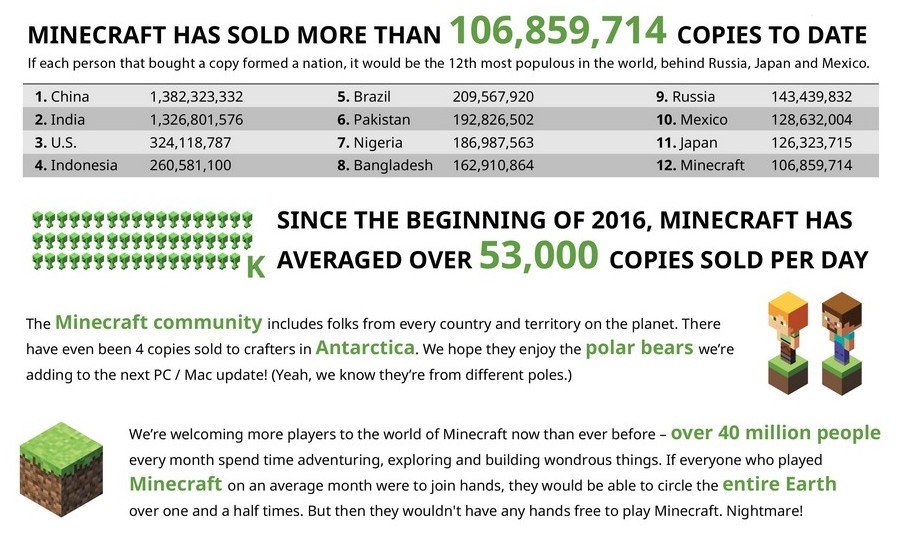 MINECRAFT HAS SOLD MORE THAN 106,859,714 COPIES TO DATE

If each person that bought a copy formed a nation, it would be the 12th most populous in the world, behind Russia, Japan and Mexico.

| | | | | | |
|---|---|---|---|---|---|
| 1. China | 1,382,323,332 | 5. Brazil | 209,567,920 | 9. Russia | 143,439,832 |
| 2. India | 1,326,801,576 | 6. Pakistan | 192,826,502 | 10. Mexico | 128,632,004 |
| 3. U.S. | 324,118,787 | 7. Nigeria | 186,987,563 | 11. Japan | 126,323,715 |
| 4. Indonesia | 260,581,100 | 8. Bangladesh | 162,910,864 | 12. Minecraft | 106,859,714 |

K

SINCE THE BEGINNING OF 2016, MINECRAFT HAS AVERAGED OVER 53,000 COPIES SOLD PER DAY

The Minecraft community includes folks from every country and territory on the planet. There have even been 4 copies sold to crafters in Antarctica. We hope they enjoy the polar bears we're adding to the next PC / Mac update! (Yeah, we know they're from different poles.)

We're welcoming more players to the world of Minecraft now than ever before – over 40 million people every month spend time adventuring, exploring and building wondrous things. If everyone who played Minecraft on an average month were to join hands, they would be able to circle the entire Earth over one and a half times. But then they wouldn't have any hands free to play Minecraft. Nightmare!